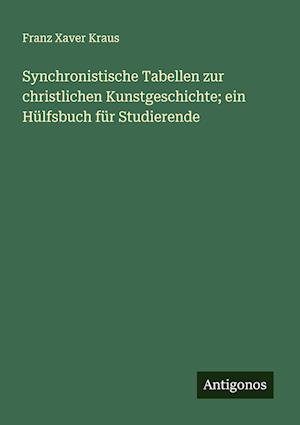 Franz Xaver Kraus

Synchronistische Tabellen zur christlichen Kunstgeschichte; ein Hülfsbuch für Studierende

Antigonos